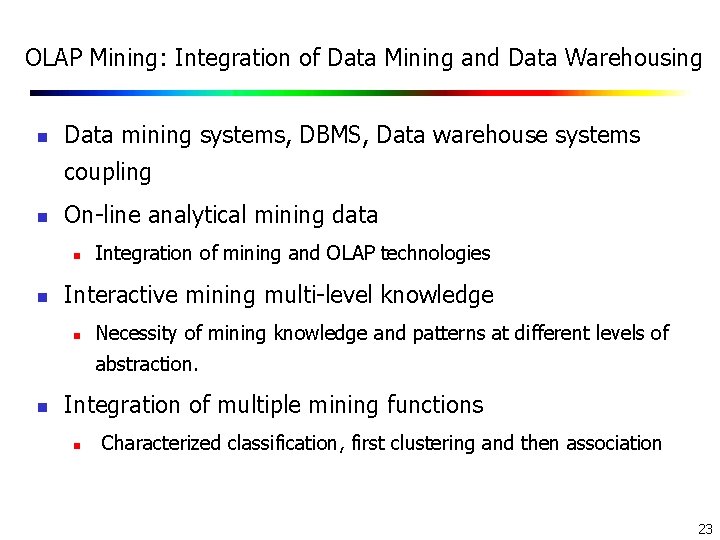 OLAP Mining: Integration of Data Mining and Data Warehousing

- Data mining systems, DBMS, Data warehouse systems coupling
- On-line analytical mining data
  - Integration of mining and OLAP technologies
- Interactive mining multi-level knowledge
  - Necessity of mining knowledge and patterns at different levels of abstraction.
- Integration of multiple mining functions
  - Characterized classification, first clustering and then association

23